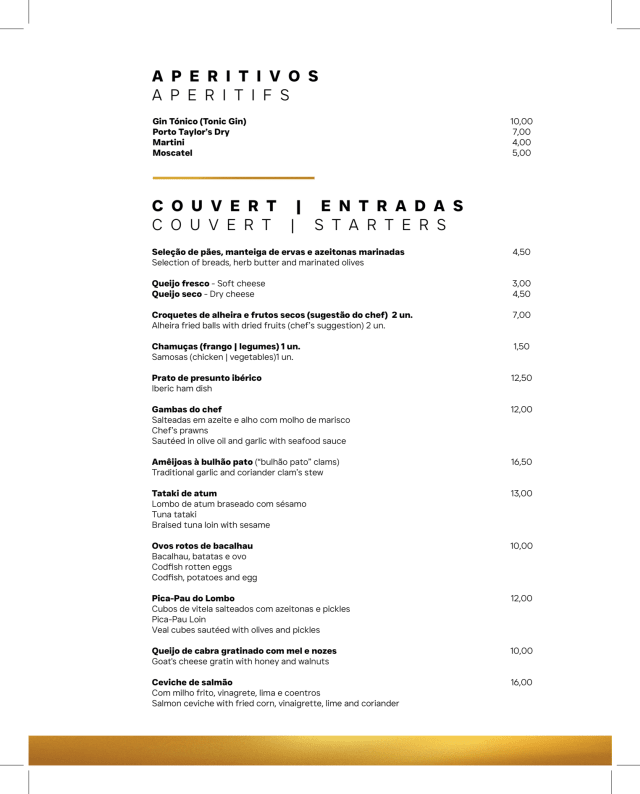 APERITIVOS
APERITIFS

Gin Tónico (Tonic Gin) 10,00
Porto Taylor's Dry 7,00
Martini 4,00
Moscatel 5,00

COUVERT | ENTRADAS
COUVERT | STARTERS

Seleção de pães, manteiga de ervas e azeitonas marinadas 4,50
Selection of breads, herb butter and marinated olives

Queijo fresco - Soft cheese 3,00
Queijo seco - Dry cheese 4,50

Croquetes de alheira e frutos secos (sugestão do chef) 2 un. 7,00
Alheira fried balls with dried fruits (chef's suggestion) 2 un.

Chamuças (frango | legumes) 1 un. 1,50
Samosas (chicken | vegetables)1 un.

Prato de presunto ibérico 12,50
Iberic ham dish

Gambas do chef 12,00
Salteadas em azeite e alho com molho de marisco
Chef's prawns
Sautéed in olive oil and garlic with seafood sauce

Amêijoas à bulhão pato ("bulhão pato" clams) 16,50
Traditional garlic and coriander clam's stew

Tataki de atum 13,00
Lombo de atum braseado com sésamo
Tuna tataki
Braised tuna loin with sesame

Ovos rotos de bacalhau 10,00
Bacalhau, batatas e ovo
Codfish rotten eggs
Codfish, potatoes and egg

Pica-Pau do Lombo 12,00
Cubos de vitela salteados com azeitonas e pickles
Pica-Pau Loin
Veal cubes sautéed with olives and pickles

Queijo de cabra gratinado com mel e nozes 10,00
Goat's cheese gratin with honey and walnuts

Ceviche de salmão 16,00
Com milho frito, vinagrete, lima e coentros
Salmon ceviche with fried corn, vinaigrette, lime and coriander